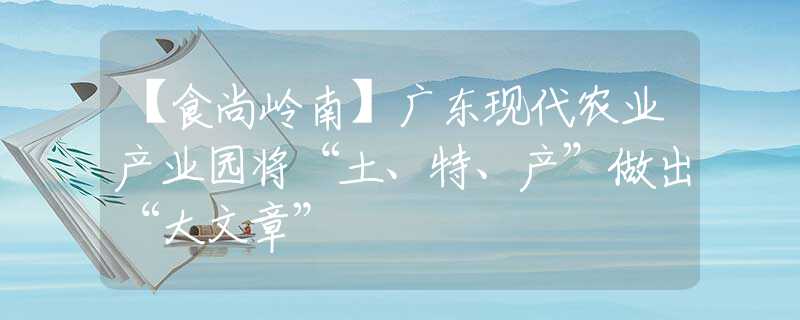 【食尚岭南】广东现代农业产业园将“土、特、产”做出“大文章”